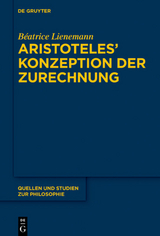 DE GRUYTER

Béatrice Lienemann
ARISTOTELES' KONZEPTION DER ZURECHNUNG

QUELLEN UND STUDIEN ZUR PHILOSOPHIE

DE
G